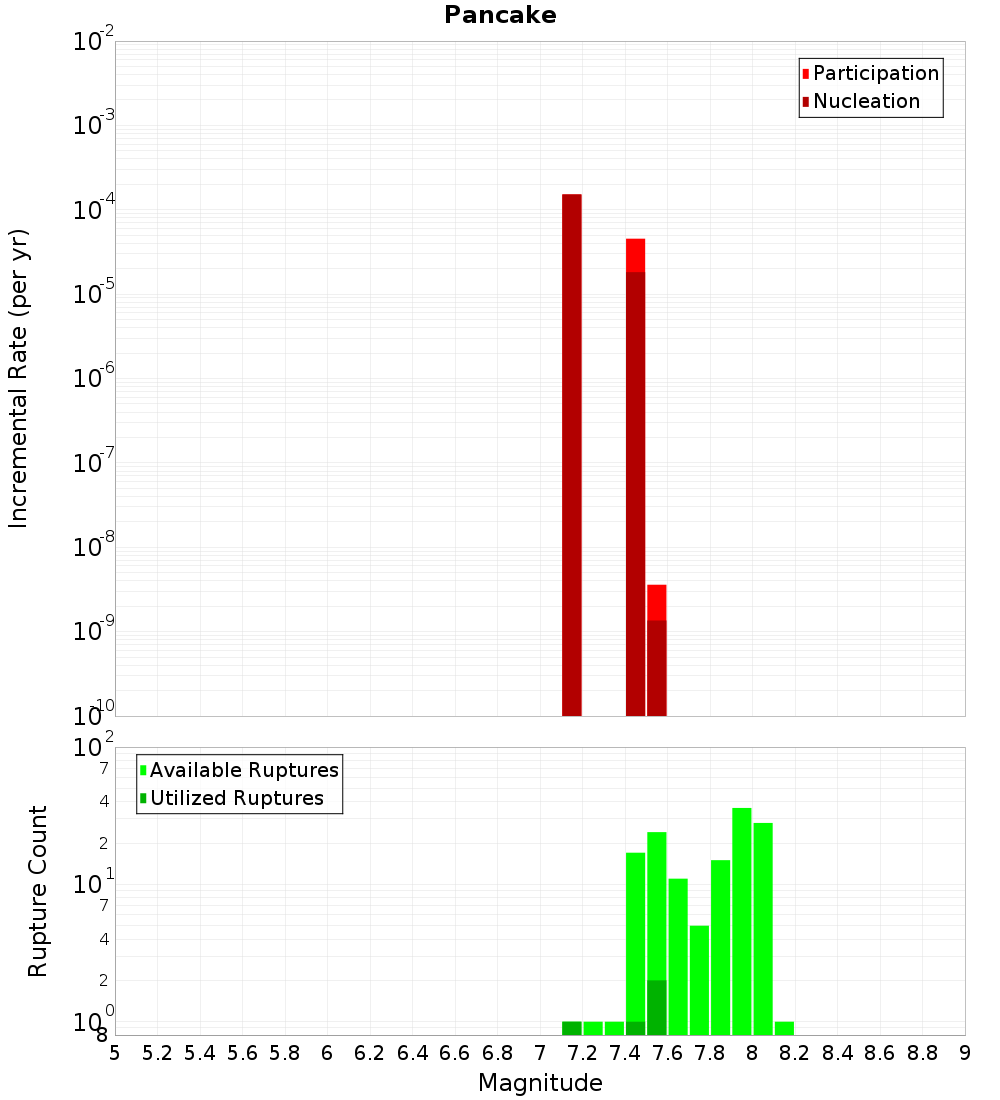 Pancake

Participation
Nucleation

Incremental Rate (per yr)

$10^{-2}$
$10^{-3}$
$10^{-4}$
$10^{-5}$
$10^{-6}$
$10^{-7}$
$10^{-8}$
$10^{-9}$
$10^{-10}$

Available Ruptures
Utilized Ruptures

Rupture Count

$10^{2}$
7
4
2
$10^{1}$
7
4
2
$10^{0}$
8

5 5.2 5.4 5.6 5.8 6 6.2 6.4 6.6 6.8 7 7.2 7.4 7.6 7.8 8 8.2 8.4 8.6 8.8 9

Magnitude